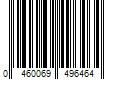 0 460069 496464